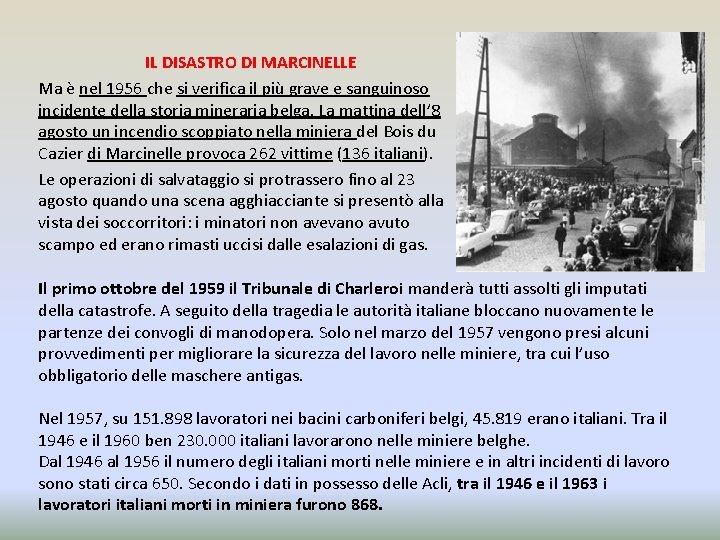 IL DISASTRO DI MARCINELLE

Ma è nel 1956 che si verifica il più grave e sanguinoso incidente della storia mineraria belga. La mattina dell'8 agosto un incendio scoppiato nella miniera del Bois du Cazier di Marcinelle provoca 262 vittime (136 italiani).

Le operazioni di salvataggio si protrassero fino al 23 agosto quando una scena agghiacciante si presentò alla vista dei soccorritori: i minatori non avevano avuto scampo ed erano rimasti uccisi dalle esalazioni di gas.

Il primo ottobre del 1959 il Tribunale di Charleroi manderà tutti assolti gli imputati della catastrofe. A seguito della tragedia le autorità italiane bloccano nuovamente le partenze dei convogli di manodopera. Solo nel marzo del 1957 vengono presi alcuni provvedimenti per migliorare la sicurezza del lavoro nelle miniere, tra cui l'uso obbligatorio delle maschere antigas.

Nel 1957, su 151.898 lavoratori nei bacini carboniferi belgi, 45.819 erano italiani. Tra il 1946 e il 1960 ben 230.000 italiani lavorarono nelle miniere belghe.
Dal 1946 al 1956 il numero degli italiani morti nelle miniere e in altri incidenti di lavoro sono stati circa 650. Secondo i dati in possesso delle Acli, tra il 1946 e il 1963 i lavoratori italiani morti in miniera furono 868.